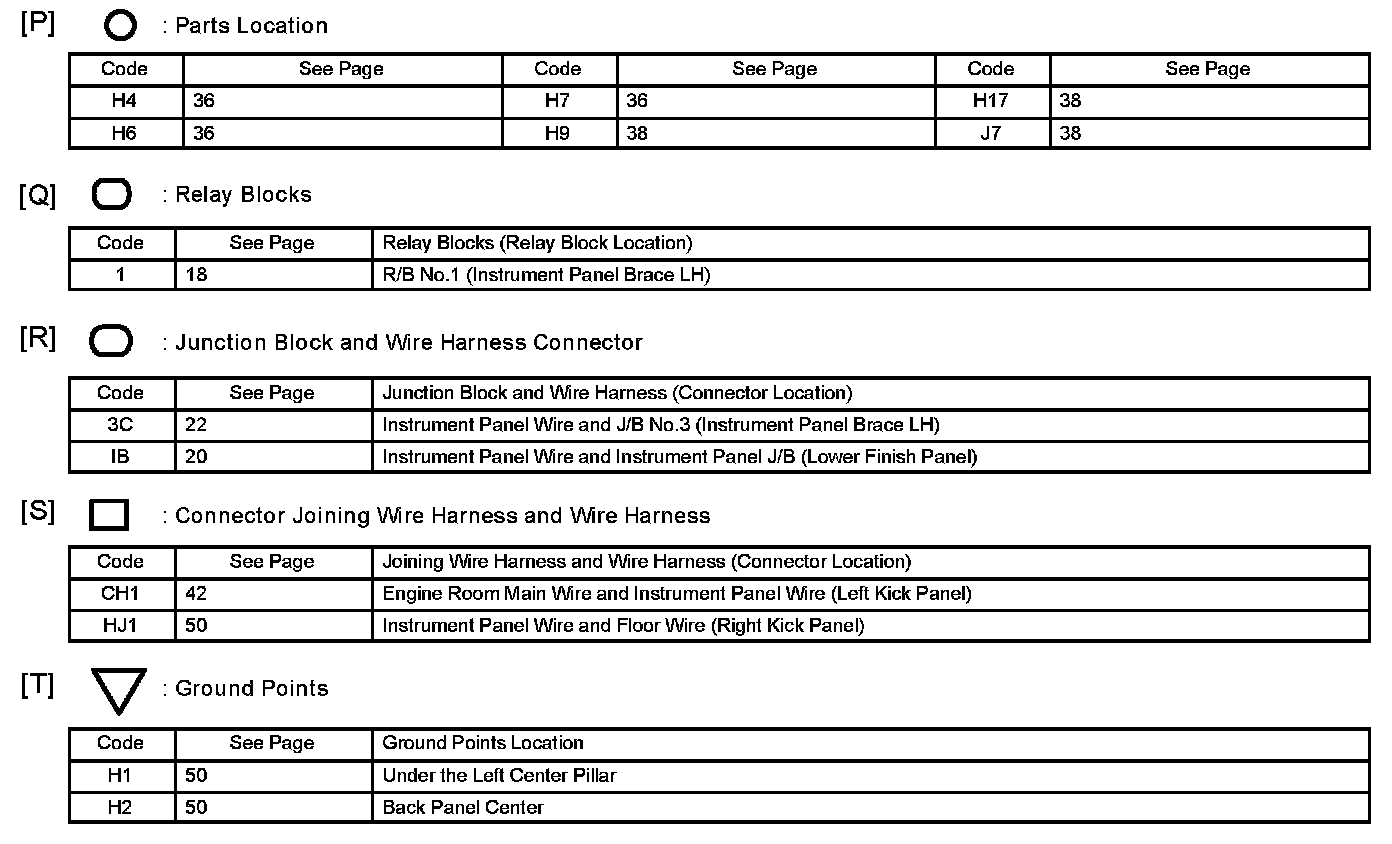 [P] : Parts Location

| Code | See Page | Code | See Page | Code | See Page |
|---|---|---|---|---|---|
| H4 | 36 | H7 | 36 | H17 | 38 |
| H6 | 36 | H9 | 38 | J7 | 38 |

[Q] : Relay Blocks

| Code | See Page | Relay Blocks (Relay Block Location) |
|---|---|---|
| 1 | 18 | R/B No.1 (Instrument Panel Brace LH) |

[R] : Junction Block and Wire Harness Connector

| Code | See Page | Junction Block and Wire Harness (Connector Location) |
|---|---|---|
| 3C | 22 | Instrument Panel Wire and J/B No.3 (Instrument Panel Brace LH) |
| IB | 20 | Instrument Panel Wire and Instrument Panel J/B (Lower Finish Panel) |

[S] : Connector Joining Wire Harness and Wire Harness

| Code | See Page | Joining Wire Harness and Wire Harness (Connector Location) |
|---|---|---|
| CH1 | 42 | Engine Room Main Wire and Instrument Panel Wire (Left Kick Panel) |
| HJ1 | 50 | Instrument Panel Wire and Floor Wire (Right Kick Panel) |

[T] : Ground Points

| Code | See Page | Ground Points Location |
|---|---|---|
| H1 | 50 | Under the Left Center Pillar |
| H2 | 50 | Back Panel Center |